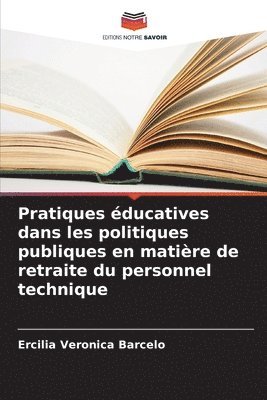 EDITIONS NOTRE SAVOIR

Pratiques éducatives dans les politiques publiques en matière de retraite du personnel technique

Ercilia Veronica Barcelo